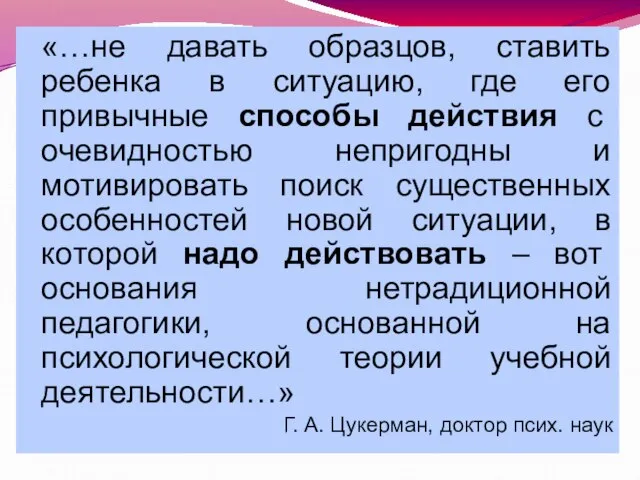 «…не давать образцов, ставить ребенка в ситуацию, где его привычные способы действия с очевидностью непригодны и мотивировать поиск существенных особенностей новой ситуации, в которой надо действовать – вот основания нетрадиционной педагогики, основанной на психологической теории учебной деятельности…»

Г. А. Цукерман, доктор псих. наук